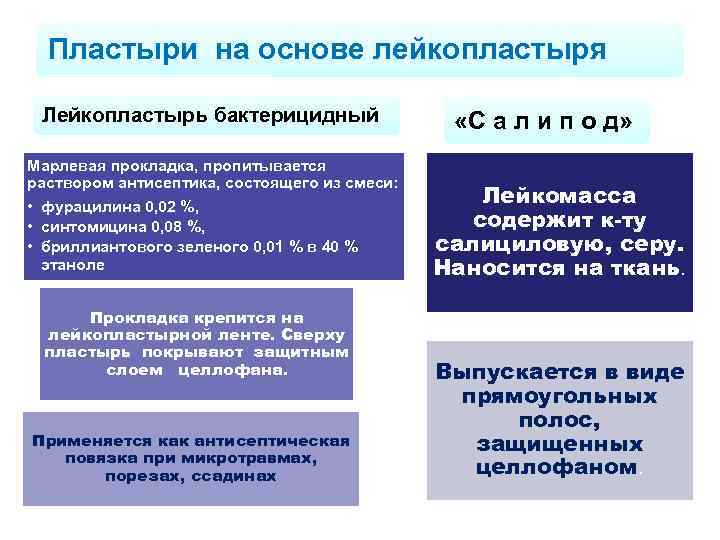 Пластыри на основе лейкопластыря

Лейкопластырь бактерицидный

Марлевая прокладка, пропитывается раствором антисептика, состоящего из смеси:
• фурацилина 0,02 %,
• синтомицина 0,08 %,
• бриллиантового зеленого 0,01 % в 40 % этаноле

Прокладка крепится на лейкопластырной ленте. Сверху пластырь покрывают защитным слоем целлофана.

Применяется как антисептическая повязка при микротравмах, порезах, ссадинах

«С а л и п о д»

Лейкомасса содержит к-ту салициловую, серу. Наносится на ткань.

Выпускается в виде прямоугольных полос, защищенных целлофаном.